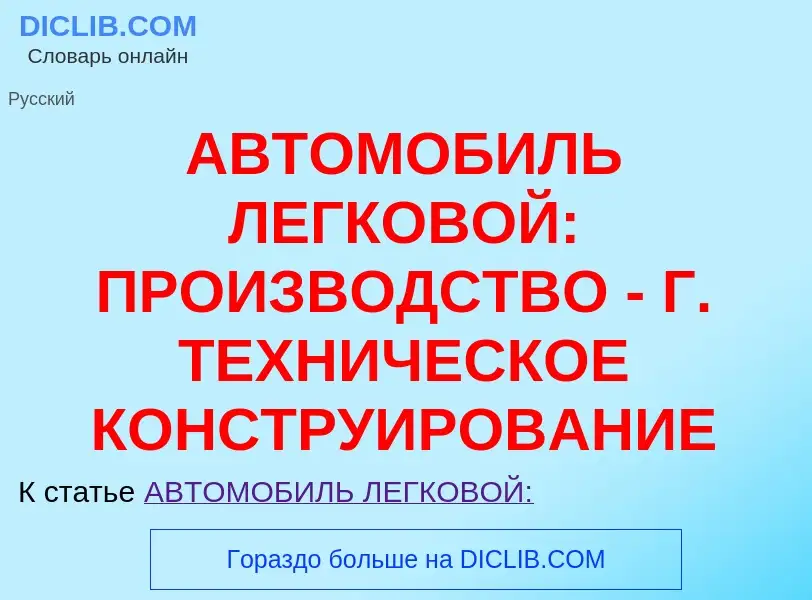 DICLIB.COM
Словарь онлайн

Русский

АВТОМОБИЛЬ ЛЕГКОВОЙ: ПРОИЗВОДСТВО - Г. ТЕХНИЧЕСКОЕ КОНСТРУИРОВАНИЕ

К статье АВТОМОБИЛЬ ЛЕГКОВОЙ:

Гораздо больше на DICLIB.COM